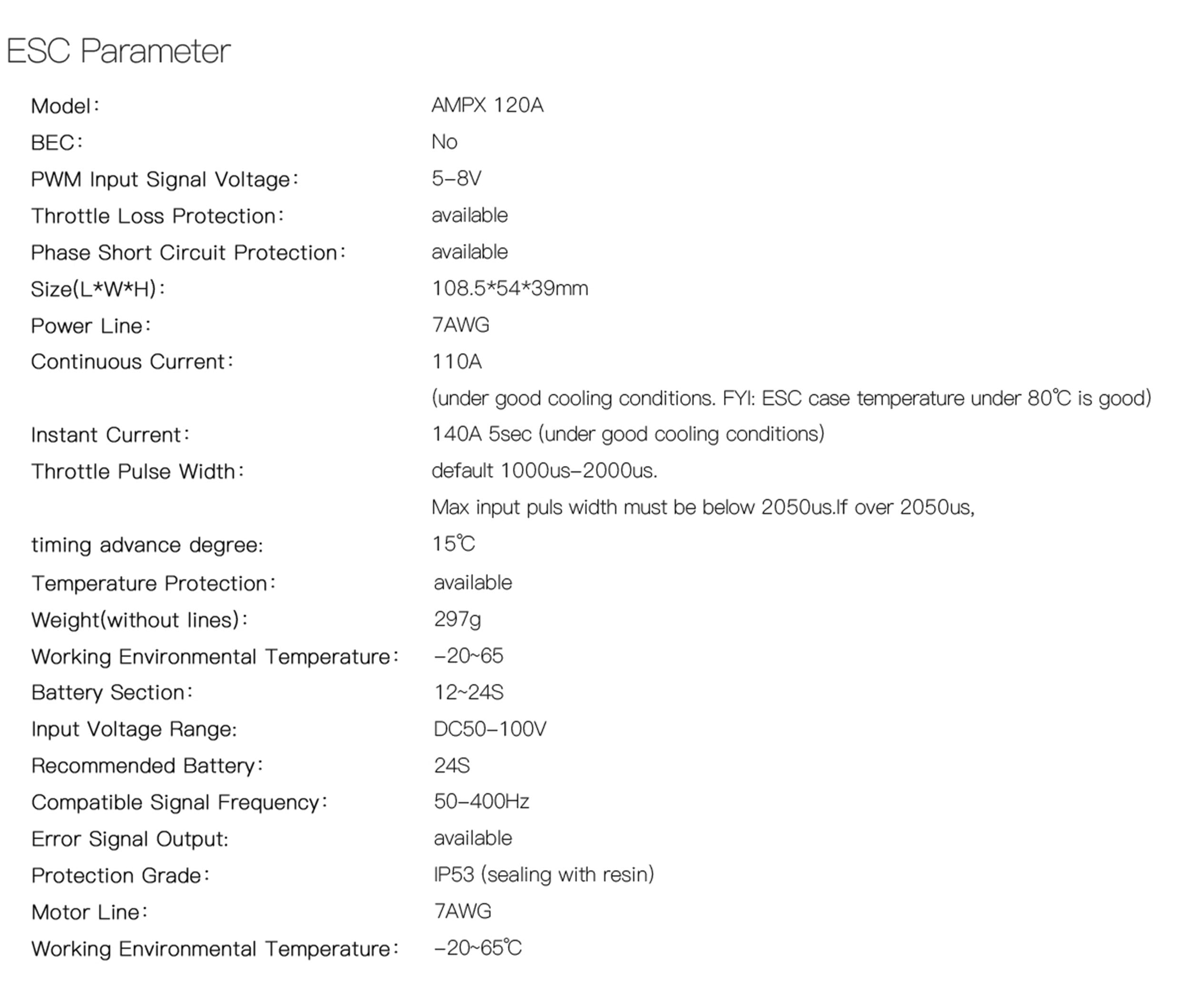 ESC Parameter

| | |
|---|---|
| Model: | AMPX 120A |
| BEC: | No |
| PWM Input Signal Voltage: | 5-8V |
| Throttle Loss Protection: | available |
| Phase Short Circuit Protection: | available |
| Size(L*W*H): | 108.5*54*39mm |
| Power Line: | 7AWG |
| Continuous Current: | 110A |
| | (under good cooling conditions. FYI: ESC case temperature under 80℃ is good) |
| Instant Current: | 140A 5sec (under good cooling conditions) |
| Throttle Pulse Width: | default 1000us-2000us. |
| | Max input puls width must be below 2050us.If over 2050us, |
| timing advance degree: | 15℃ |
| Temperature Protection: | available |
| Weight(without lines): | 297g |
| Working Environmental Temperature: | -20~65 |
| Battery Section: | 12~24S |
| Input Voltage Range: | DC50-100V |
| Recommended Battery: | 24S |
| Compatible Signal Frequency: | 50-400Hz |
| Error Signal Output: | available |
| Protection Grade: | IP53 (sealing with resin) |
| Motor Line: | 7AWG |
| Working Environmental Temperature: | -20~65℃ |